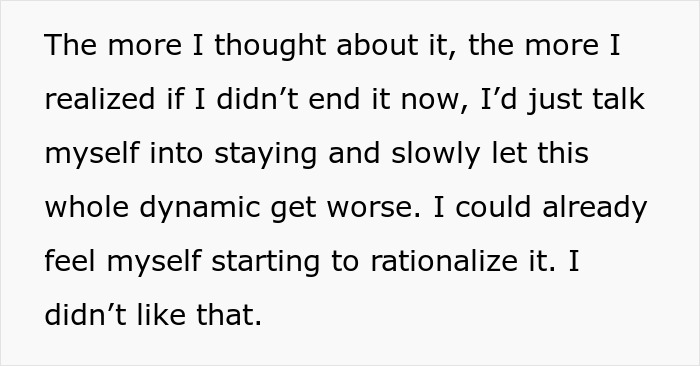 The more I thought about it, the more I realized if I didn’t end it now, I’d just talk myself into staying and slowly let this whole dynamic get worse. I could already feel myself starting to rationalize it. I didn’t like that.